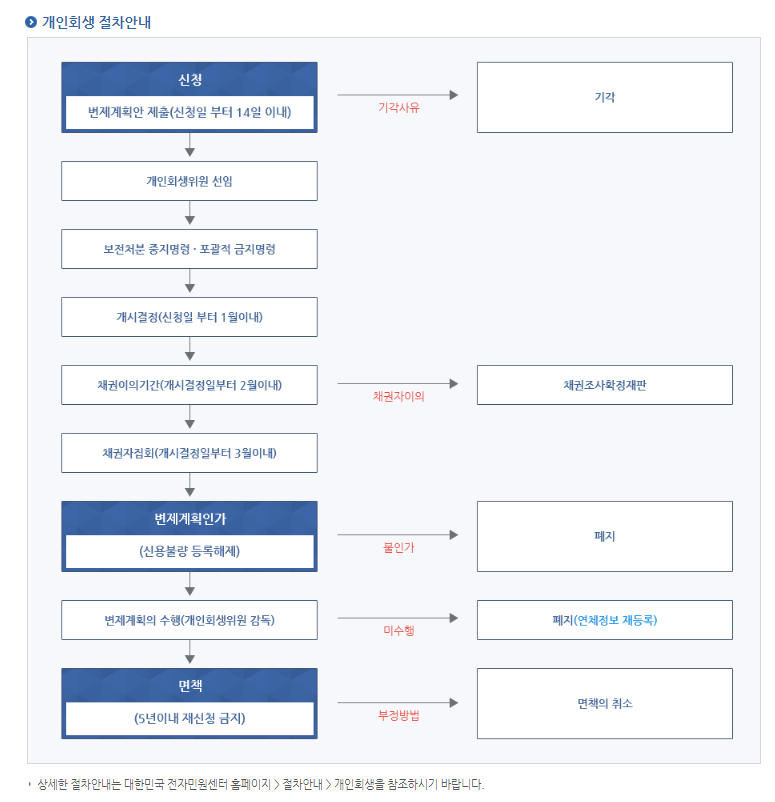 개인회생 절차안내

신청
변제계획안 제출(신청일 부터 14일 이내)

기각사유

기각

개인회생위원 선임

보전처분 중지명령 · 포괄적 금지명령

개시결정(신청일 부터 1월이내)

채권이의기간(개시결정일부터 2월이내)

채권자이의

채권조사확정재판

채권자집회(개시결정일부터 3월이내)

변제계획인가
(신용불량 등록해제)

불인가

폐지

변제계획의 수행(개인회생위원 감독)

미수행

폐지(연체정보 재등록)

면책
(5년이내 재신청 금지)

부정방법

면책의 취소

상세한 절차안내는 대한민국 전자민원센터 홈페이지 > 절차안내 > 개인회생을 참조하시기 바랍니다.